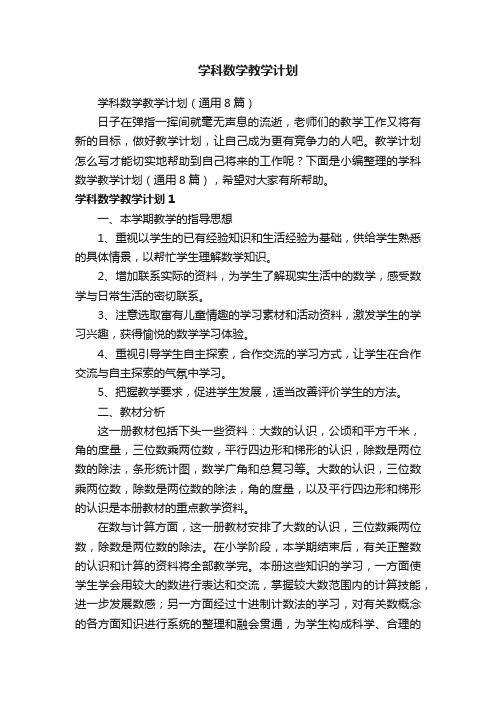 学科数学教学计划

学科数学教学计划（通用8篇）

日子在弹指一挥间就毫无声息的流逝，老师们的教学工作又将有新的目标，做好教学计划，让自己成为更有竞争力的人吧。教学计划怎么写才能切实地帮助到自己将来的工作呢？下面是小编整理的学科数学教学计划（通用8篇），希望对大家有所帮助。

学科数学教学计划1

一、本学期教学的指导思想

1、重视以学生的已有经验知识和生活经验为基础，供给学生熟悉的具体情景，以帮忙学生理解数学知识。

2、增加联系实际的资料，为学生了解现实生活中的数学，感受数学与日常生活的密切联系。

3、注意选取富有儿童情趣的学习素材和活动资料，激发学生的学习兴趣，获得愉悦的数学学习体验。

4、重视引导学生自主探索，合作交流的学习方式，让学生在合作交流与自主探索的气氛中学习。

5、把握教学要求，促进学生发展，适当改善评价学生的方法。

二、教材分析

这一册教材包括下头一些资料：大数的认识，公顷和平方千米，角的度量，三位数乘两位数，平行四边形和梯形的认识，除数是两位数的除法，条形统计图，数学广角和总复习等。大数的认识，三位数乘两位数，除数是两位数的除法，角的度量，以及平行四边形和梯形的认识是本册教材的重点教学资料。

在数与计算方面，这一册教材安排了大数的认识，三位数乘两位数，除数是两位数的除法。在小学阶段，本学期结束后，有关正整数的认识和计算的资料将全部教学完。本册这些知识的学习，一方面使学生学会用较大的数进行表达和交流，掌握较大数范围内的计算技能，进一步发展数感；另一方面经过十进制计数法的学习，对有关数概念的各方面知识进行系统的整理和融会贯通，为学生构成科学、合理的